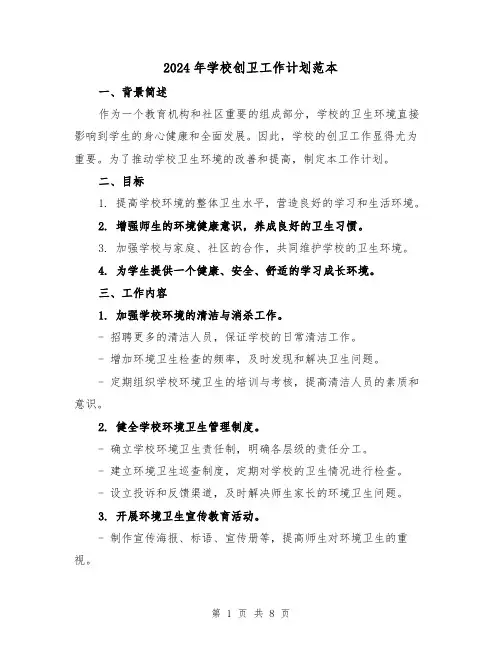 2024年学校创卫工作计划范本

一、背景简述

作为一个教育机构和社区重要的组成部分，学校的卫生环境直接影响到学生的身心健康和全面发展。因此，学校的创卫工作显得尤为重要。为了推动学校卫生环境的改善和提高，制定本工作计划。

二、目标

1. 提高学校环境的整体卫生水平，营造良好的学习和生活环境。

2. 增强师生的环境健康意识，养成良好的卫生习惯。

3. 加强学校与家庭、社区的合作，共同维护学校的卫生环境。

4. 为学生提供一个健康、安全、舒适的学习成长环境。

三、工作内容

1. 加强学校环境的清洁与消杀工作。

- 招聘更多的清洁人员，保证学校的日常清洁工作。

- 增加环境卫生检查的频率，及时发现和解决卫生问题。

- 定期组织学校环境卫生的培训与考核，提高清洁人员的素质和意识。

2. 健全学校环境卫生管理制度。

- 确立学校环境卫生责任制，明确各层级的责任分工。

- 建立环境卫生巡查制度，定期对学校的卫生情况进行检查。

- 设立投诉和反馈渠道，及时解决师生家长的环境卫生问题。

3. 开展环境卫生宣传教育活动。

- 制作宣传海报、标语、宣传册等，提高师生对环境卫生的重视。

第 1 页 共 8 页